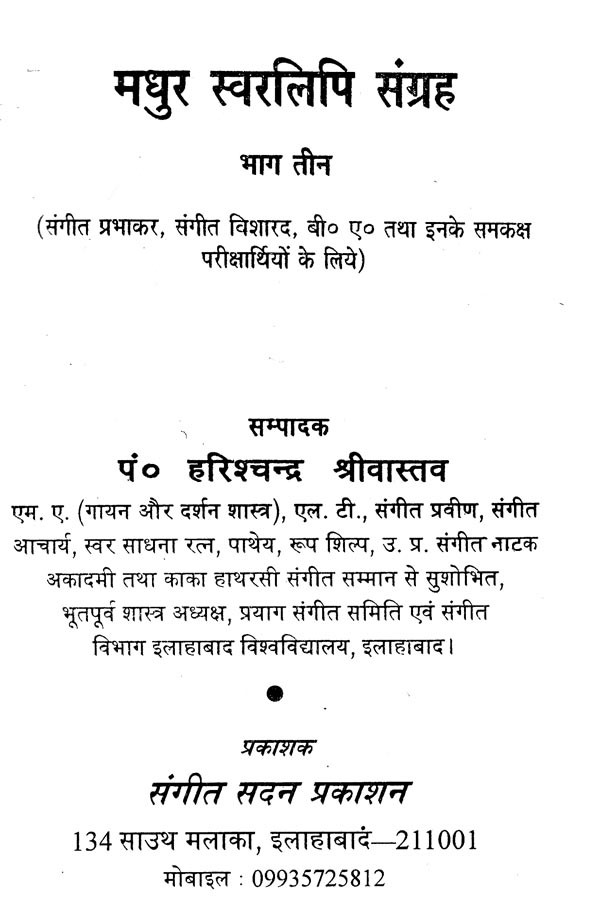 मधुर स्वरलिपि संग्रह

भाग तीन

(संगीत प्रभाकर, संगीत विशारद, बी० ए० तथा इनके समकक्ष परीक्षार्थियों के लिये)

सम्पादक

पं० हरिश्चन्द्र श्रीवास्तव

एम. ए. (गायन और दर्शन शास्त्र), एल. टी., संगीत प्रवीण, संगीत आचार्य, स्वर साधना रत्न, पाथेय, रूप शिल्प, उ. प्र. संगीत नाटक अकादमी तथा काका हाथरसी संगीत सम्मान से सुशोभित, भूतपूर्व शास्त्र अध्यक्ष, प्रयाग संगीत समिति एवं संगीत विभाग इलाहाबाद विश्वविद्यालय, इलाहाबाद।

प्रकाशक

संगीत सदन प्रकाशन

134 साउथ मलाका, इलाहाबाद—211001

मोबाइल : 09935725812